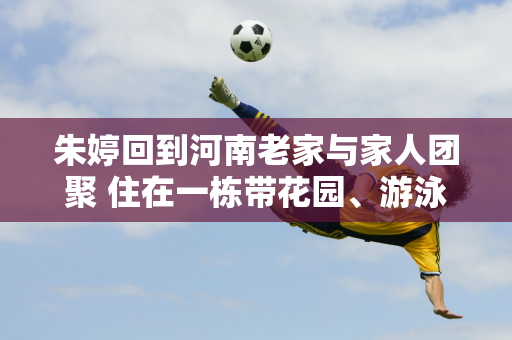 朱婷回到河南老家与家人团聚 住在一栋带花园、游泳